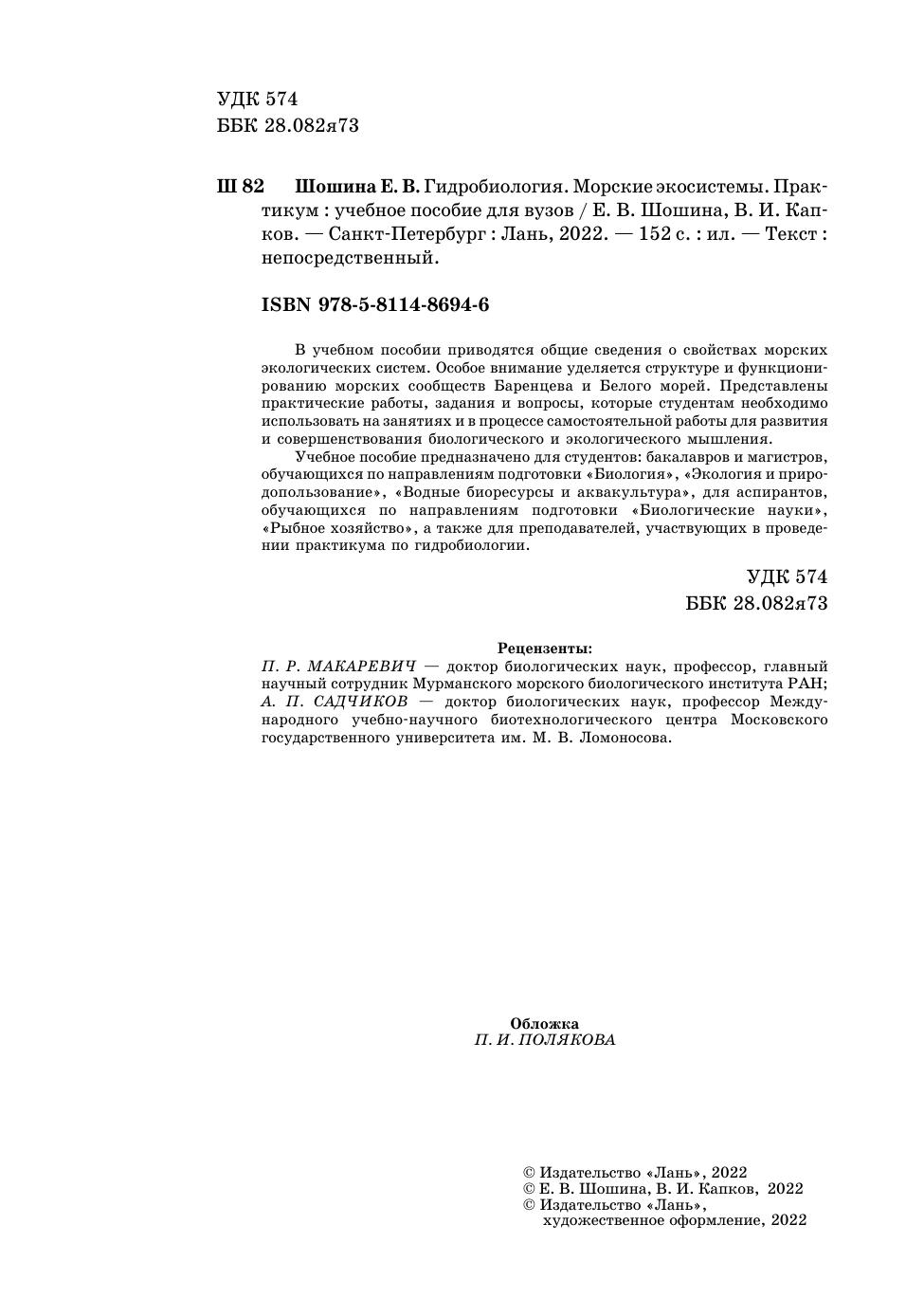 УДК 574
ББК 28.082я73

Ш 82 Шошина Е. В. Гидробиология. Морские экосистемы. Практикум : учебное пособие для вузов / Е. В. Шошина, В. И. Капков. — Санкт-Петербург : Лань, 2022. — 152 с. : ил. — Текст : непосредственный.

ISBN 978-5-8114-8694-6

В учебном пособии приводятся общие сведения о свойствах морских экологических систем. Особое внимание уделяется структуре и функционированию морских сообществ Баренцева и Белого морей. Представлены практические работы, задания и вопросы, которые студентам необходимо использовать на занятиях и в процессе самостоятельной работы для развития и совершенствования биологического и экологического мышления.

Учебное пособие предназначено для студентов: бакалавров и магистров, обучающихся по направлениям подготовки «Биология», «Экология и природопользование», «Водные биоресурсы и аквакультура», для аспирантов, обучающихся по направлениям подготовки «Биологические науки», «Рыбное хозяйство», а также для преподавателей, участвующих в проведении практикума по гидробиологии.

УДК 574
ББК 28.082я73

Рецензенты:
П. Р. МАКАРЕВИЧ — доктор биологических наук, профессор, главный научный сотрудник Мурманского морского биологического института РАН;
А. П. САДЧИКОВ — доктор биологических наук, профессор Международного учебно-научного биотехнологического центра Московского государственного университета им. М. В. Ломоносова.

Обложка
П. И. ПОЛЯКОВА

© Издательство «Лань», 2022
© Е. В. Шошина, В. И. Капков, 2022
© Издательство «Лань», художественное оформление, 2022